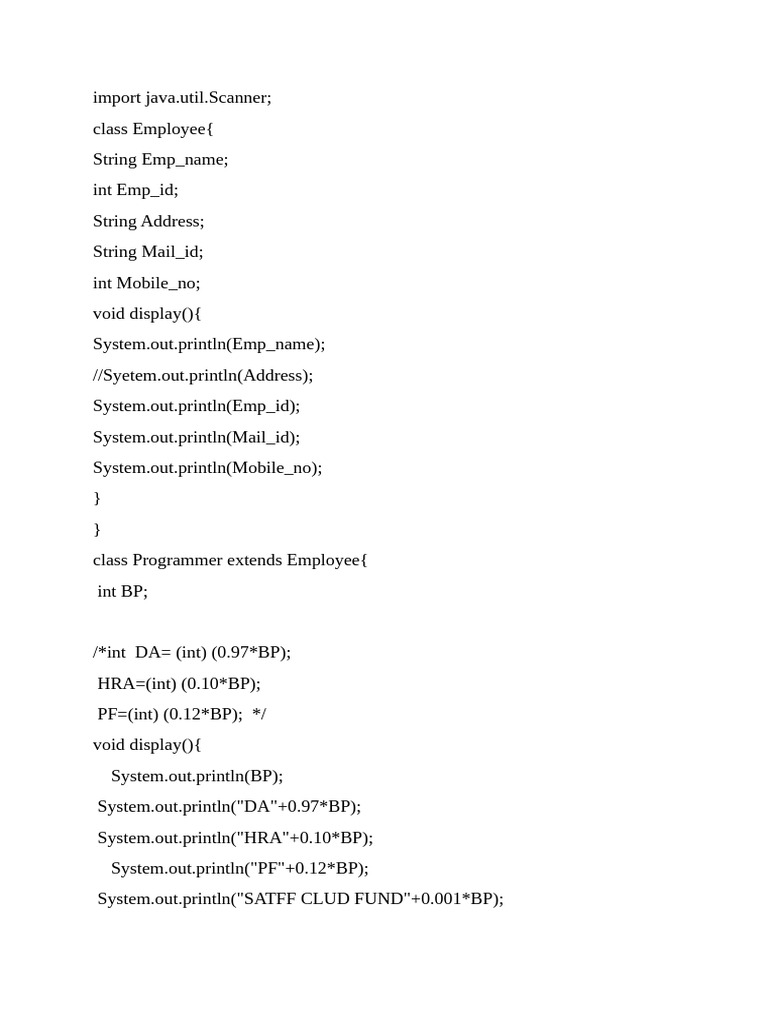 import java.util.Scanner;
class Employee{
String Emp_name;
int Emp_id;
String Address;
String Mail_id;
int Mobile_no;
void display(){
System.out.println(Emp_name);
//Syetem.out.println(Address);
System.out.println(Emp_id);
System.out.println(Mail_id);
System.out.println(Mobile_no);
}
}
class Programmer extends Employee{
int BP;

/*int DA= (int) (0.97*BP);
HRA=(int) (0.10*BP);
PF=(int) (0.12*BP); */
void display(){
System.out.println(BP);
System.out.println("DA"+0.97*BP);
System.out.println("HRA"+0.10*BP);
System.out.println("PF"+0.12*BP);
System.out.println("SATFF CLUD FUND"+0.001*BP);